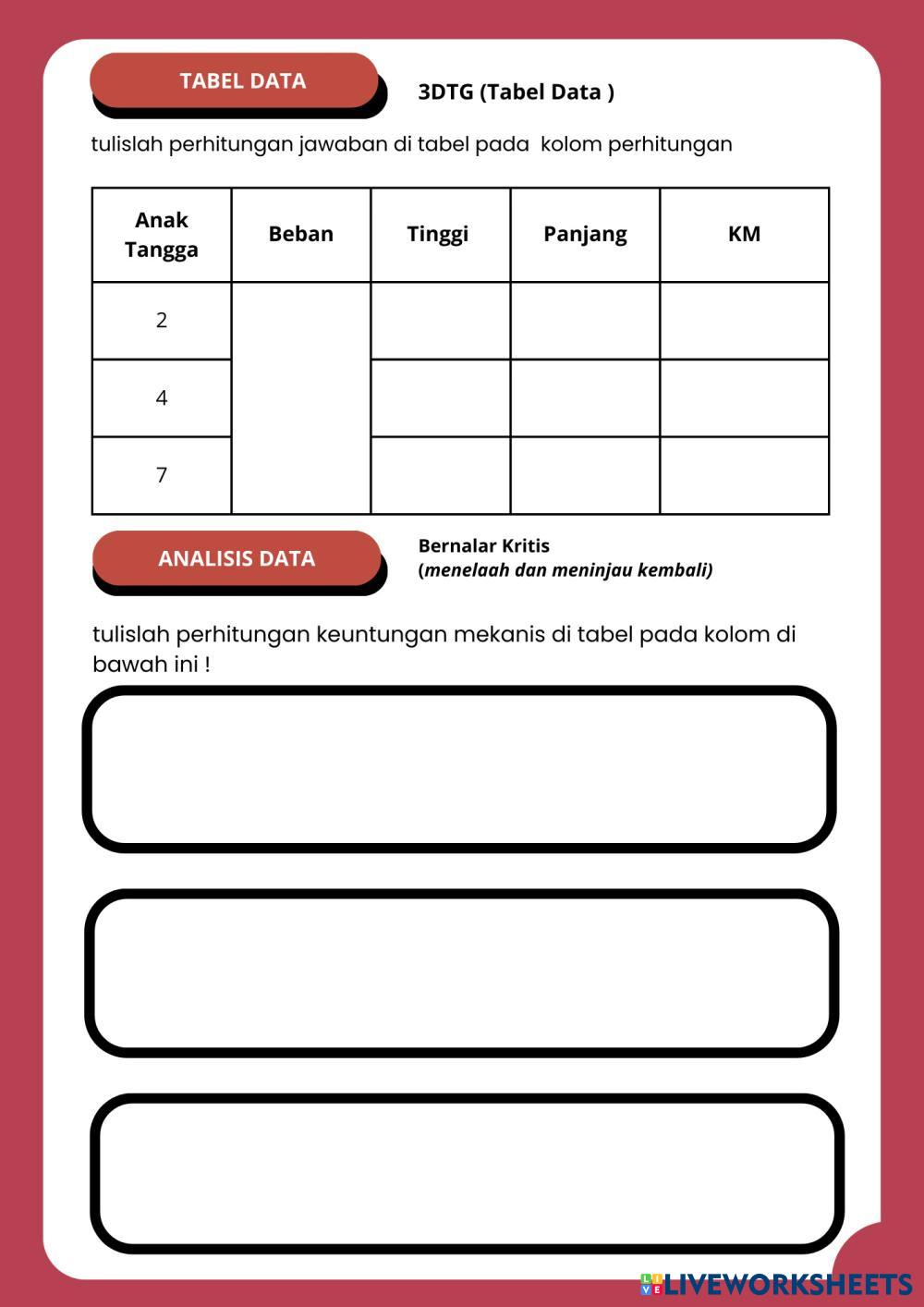 TABEL DATA

3DTG (Tabel Data )

tulislah perhitungan jawaban di tabel pada kolom perhitungan

| Anak Tangga | Beban | Tinggi | Panjang | KM |
|---|---|---|---|---|
| 2 | | | | |
| 4 | | | | |
| 7 | | | | |

ANALISIS DATA

Bernalar Kritis
(menelaah dan meninjau kembali)

tulislah perhitungan keuntungan mekanis di tabel pada kolom di bawah ini !

LIVEWORKSHEETS